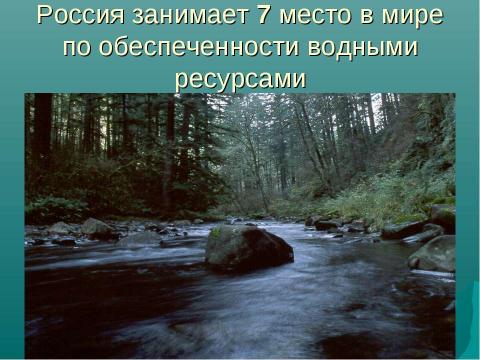 Россия занимает 7 место в мире по обеспеченности водными ресурсами